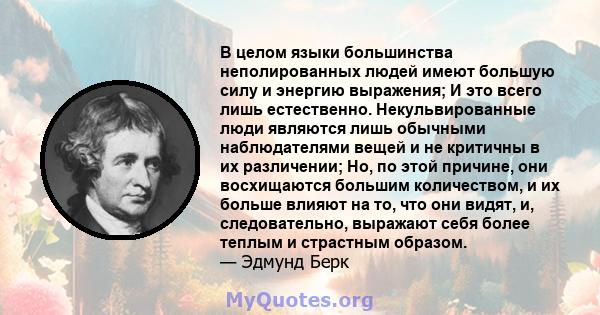 В целом языки большинства неполированных людей имеют большую силу и энергию выражения; И это всего лишь естественно. Некульвированные люди являются лишь обычными наблюдателями вещей и не критичны в их различении; Но, по этой причине, они восхищаются большим количеством, и их больше влияют на то, что они видят, и, следовательно, выражают себя более теплым и страстным образом.
— Эдмунд Берк

MyQuotes.org